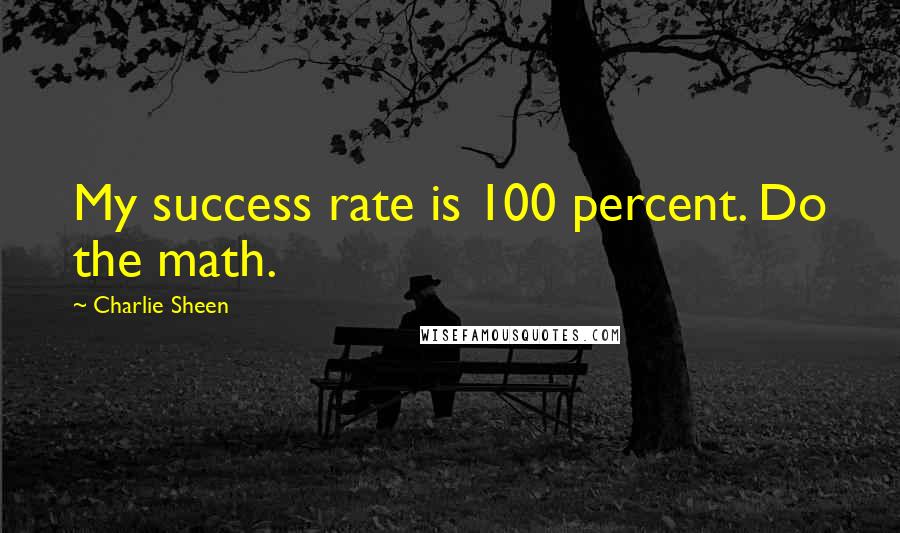 My success rate is 100 percent. Do the math.

~ Charlie Sheen

WISEFAMOUSQUOTES.COM